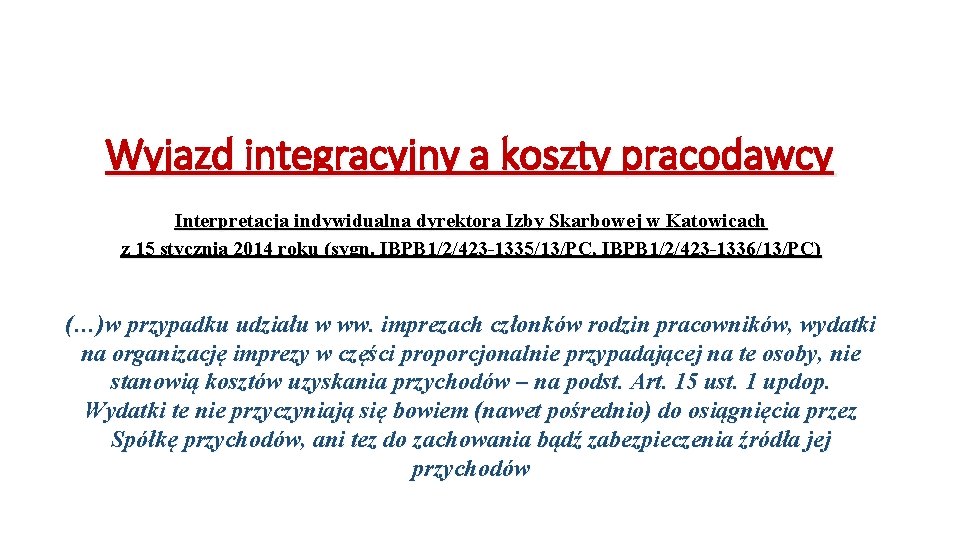 Wyjazd integracyjny a koszty pracodawcy

Interpretacja indywidualna dyrektora Izby Skarbowej w Katowicach z 15 stycznia 2014 roku (sygn. IBPB1/2/423-1335/13/PC, IBPB1/2/423-1336/13/PC)

(…)w przypadku udziału w ww. imprezach członków rodzin pracowników, wydatki na organizację imprezy w części proporcjonalnie przypadającej na te osoby, nie stanowią kosztów uzyskania przychodów – na podst. Art. 15 ust. 1 updop. Wydatki te nie przyczyniają się bowiem (nawet pośrednio) do osiągnięcia przez Spółkę przychodów, ani tez do zachowania bądź zabezpieczenia źródła jej przychodów